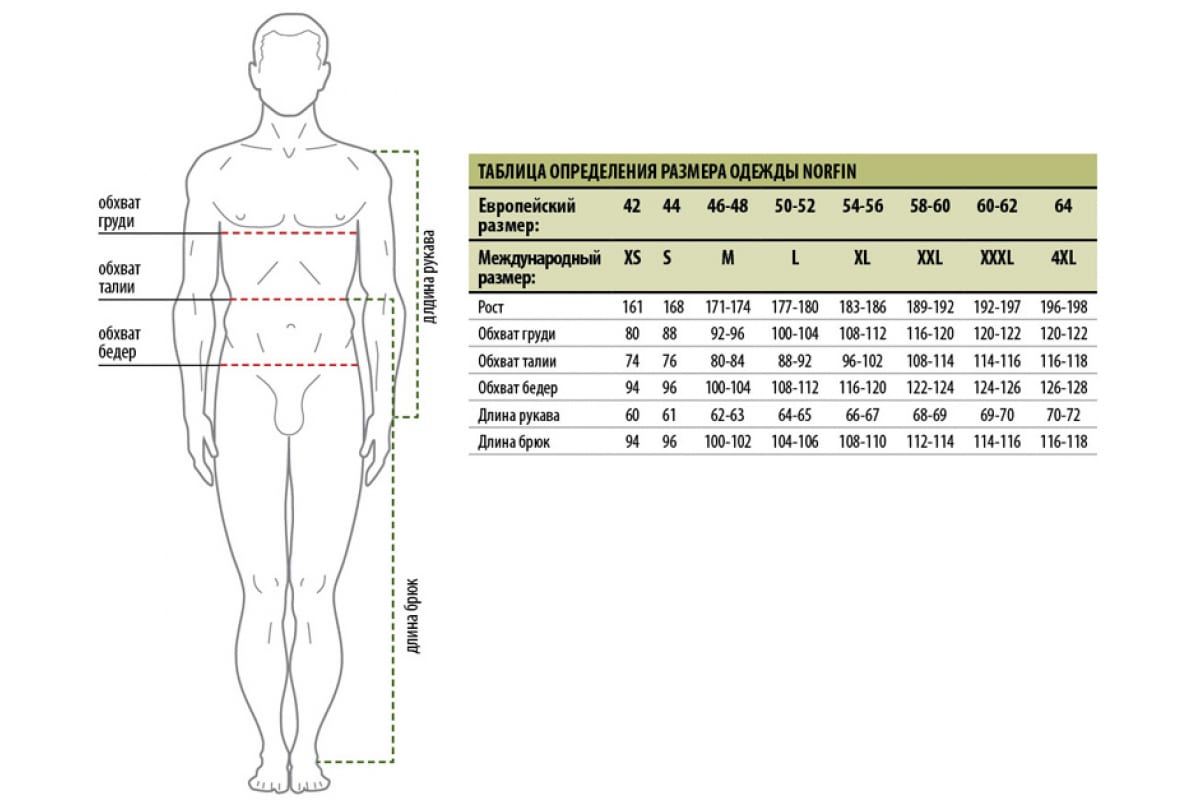 обхват груди

обхват талии

обхват бедер

длдина рукава

длина брюк

ТАБЛИЦА ОПРЕДЕЛЕНИЯ РАЗМЕРА ОДЕЖДЫ NORFIN

| Европейский размер: | 42 | 44 | 46-48 | 50-52 | 54-56 | 58-60 | 60-62 | 64 |
|---|---|---|---|---|---|---|---|---|
| Международный размер: | XS | S | M | L | XL | XXL | XXXL | 4XL |
| Рост | 161 | 168 | 171-174 | 177-180 | 183-186 | 189-192 | 192-197 | 196-198 |
| Обхват груди | 80 | 88 | 92-96 | 100-104 | 108-112 | 116-120 | 120-122 | 120-122 |
| Обхват талии | 74 | 76 | 80-84 | 88-92 | 96-102 | 108-114 | 114-116 | 116-118 |
| Обхват бедер | 94 | 96 | 100-104 | 108-112 | 116-120 | 122-124 | 124-126 | 126-128 |
| Длина рукава | 60 | 61 | 62-63 | 64-65 | 66-67 | 68-69 | 69-70 | 70-72 |
| Длина брюк | 94 | 96 | 100-102 | 104-106 | 108-110 | 112-114 | 114-116 | 116-118 |